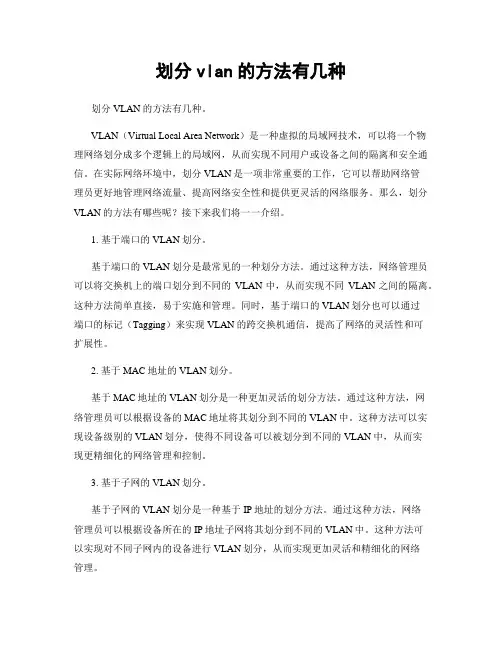 划分 vlan 的方法有几种

划分 VLAN 的方法有几种。

VLAN（Virtual Local Area Network）是一种虚拟的局域网技术，可以将一个物理网络划分成多个逻辑上的局域网，从而实现不同用户或设备之间的隔离和安全通信。在实际网络环境中，划分 VLAN 是一项非常重要的工作，它可以帮助网络管理员更好地管理网络流量、提高网络安全性和提供更灵活的网络服务。那么，划分 VLAN 的方法有哪些呢？接下来我们将一一介绍。

1. 基于端口的 VLAN 划分。

基于端口的 VLAN 划分是最常见的一种划分方法。通过这种方法，网络管理员可以将交换机上的端口划分到不同的 VLAN 中，从而实现不同 VLAN 之间的隔离。这种方法简单直接，易于实施和管理。同时，基于端口的 VLAN 划分也可以通过端口的标记（Tagging）来实现 VLAN 的跨交换机通信，提高了网络的灵活性和可扩展性。

2. 基于 MAC 地址的 VLAN 划分。

基于 MAC 地址的 VLAN 划分是一种更加灵活的划分方法。通过这种方法，网络管理员可以根据设备的 MAC 地址将其划分到不同的 VLAN 中。这种方法可以实现设备级别的 VLAN 划分，使得不同设备可以被划分到不同的 VLAN 中，从而实现更精细化的网络管理和控制。

3. 基于子网的 VLAN 划分。

基于子网的 VLAN 划分是一种基于 IP 地址的划分方法。通过这种方法，网络管理员可以根据设备所在的 IP 地址子网将其划分到不同的 VLAN 中。这种方法可以实现对不同子网内的设备进行 VLAN 划分，从而实现更加灵活和精细化的网络管理。